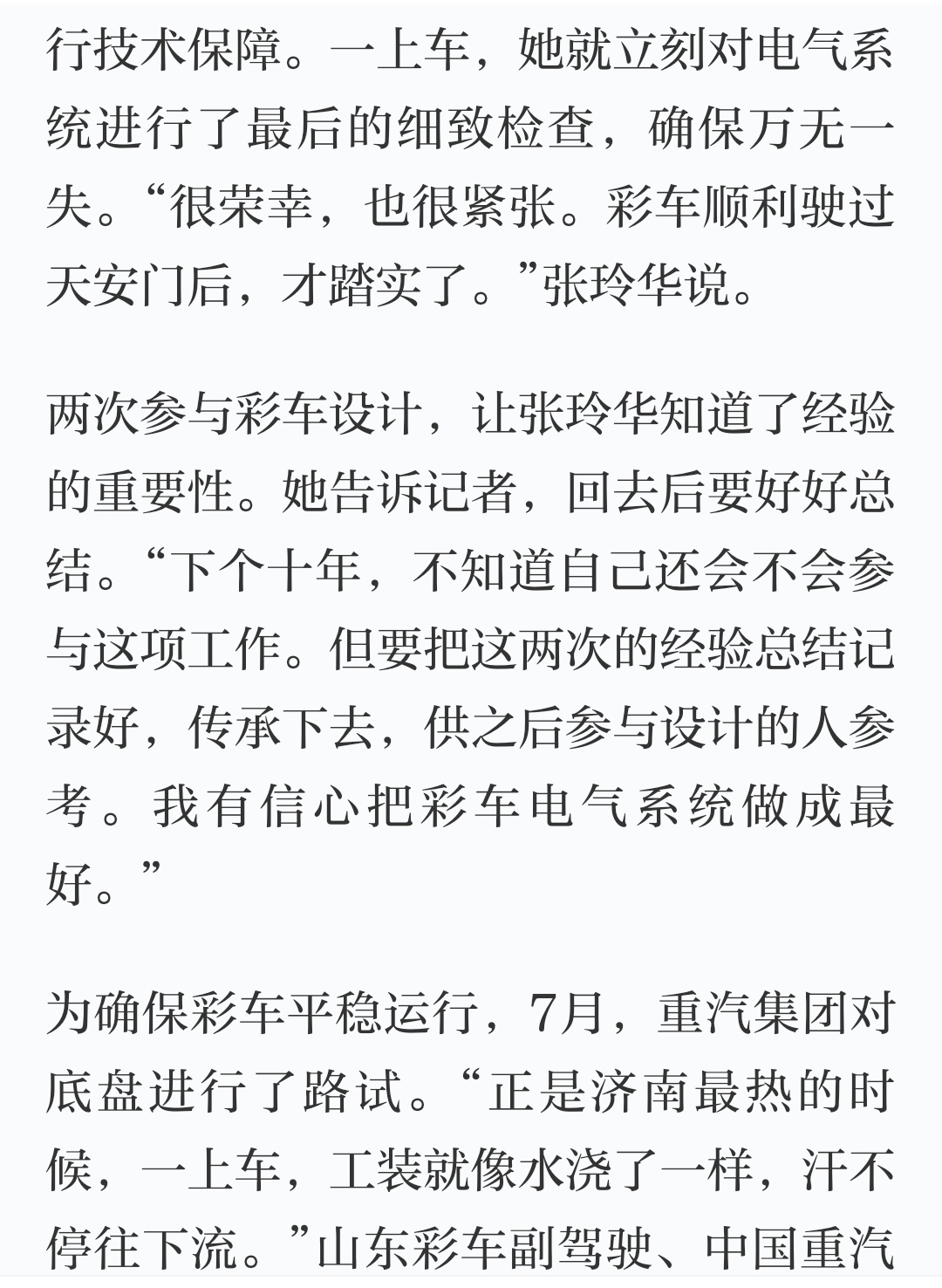 行技术保障。一上车，她就立刻对电气系统进行了最后的细致检查，确保万无一失。“很荣幸，也很紧张。彩车顺利驶过天安门后，才踏实了。”张玲华说。

两次参与彩车设计，让张玲华知道了经验的重要性。她告诉记者，回去后要好好总结。“下个十年，不知道自己还会不会参与这项工作。但要把这两次的经验总结记录好，传承下去，供之后参与设计的人参考。我有信心把彩车电气系统做成最好。”

为确保彩车平稳运行，7月，重汽集团对底盘进行了路试。“正是济南最热的时候，一上车，工装就像水浇了一样，汗不停往下流。”山东彩车副驾驶、中国重汽